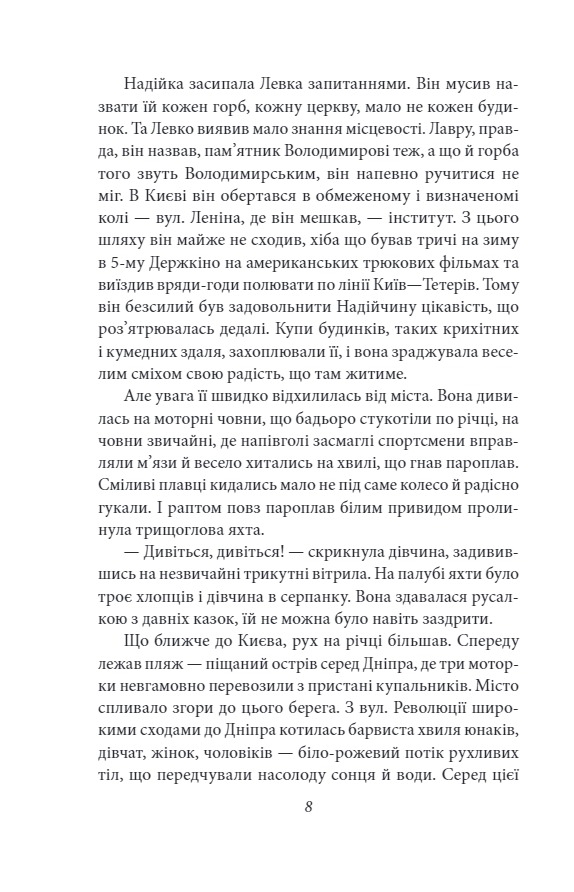 Надійка засипала Левка запитаннями. Він мусив назвати їй кожен горб, кожну церкву, мало не кожен будинок. Та Левко виявив мало знання місцевості. Лавру, правда, він назвав, пам'ятник Володимирові теж, а що й горба того звуть Володимирським, він напевно ручитися не міг. В Києві він обертався в обмеженому і визначеномі колі — вул. Леніна, де він мешкав, — інститут. З цього шляху він майже не сходив, хіба що бував тричі на зиму в 5-му Держкіно на американських трюкових фільмах та виїздив вряди-годи полювати по лінії Київ—Тетерів. Тому він безсилий був задовольнити Надійчину цікавість, що роз'ятрювалась дедалі. Купи будинків, таких крихітних і кумедних здаля, захоплювали її, і вона зраджувала веселим сміхом свою радість, що там житиме.

Але увага її швидко відхилилась від міста. Вона дивилась на моторні човни, що бадьоро стукотіли по річці, на човни звичайні, де напівголі засмаглі спортсмени вправляли м'язи й весело хитались на хвилі, що гнав пароплав. Сміливі плавці кидались мало не під саме колесо й радісно гукали. І раптом повз пароплав білим привидом пролинула трищоглова яхта.

— Дивіться, дивіться! — скрикнула дівчина, задивившись на незвичайні трикутні вітрила. На палубі яхти було троє хлопців і дівчина в серпанку. Вона здавалася русалкою з давніх казок, їй не можна було навіть заздрити.

Що ближче до Києва, рух на річці більшав. Спереду лежав пляж — піщаний острів серед Дніпра, де три моторки невгамовно перевозили з пристані купальників. Місто спливало згори до цього берега. З вул. Революції широкими сходами до Дніпра котилась барвиста хвиля юнаків, дівчат, жінок, чоловіків — біло-рожевий потік рухливих тіл, що передчували насолоду сонця й води. Серед цієї

8